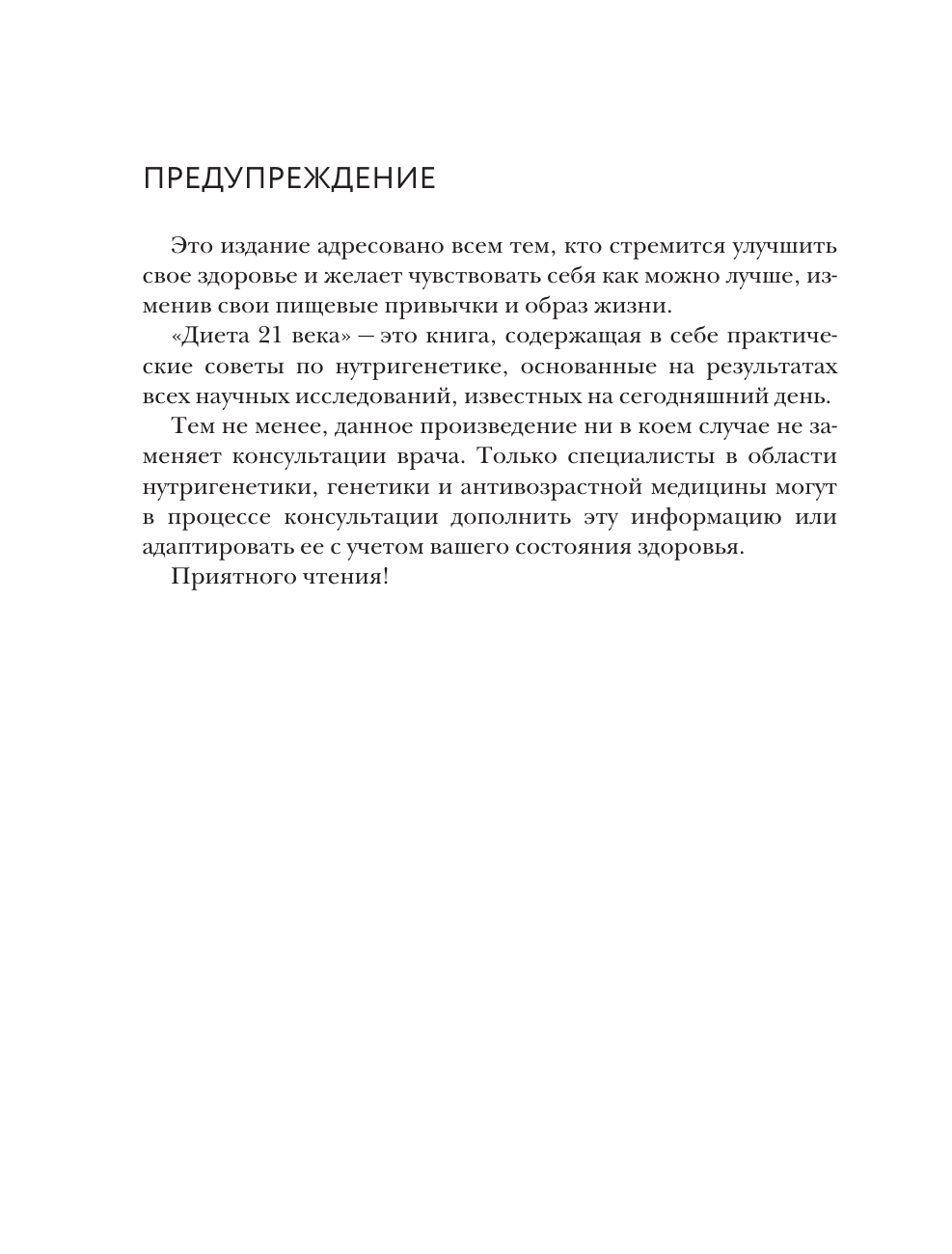 ПРЕДУПРЕЖДЕНИЕ

Это издание адресовано всем тем, кто стремится улучшить свое здоровье и желает чувствовать себя как можно лучше, изменив свои пищевые привычки и образ жизни.

«Диета 21 века» — это книга, содержащая в себе практические советы по нутригенетике, основанные на результатах всех научных исследований, известных на сегодняшний день.

Тем не менее, данное произведение ни в коем случае не заменяет консультации врача. Только специалисты в области нутригенетики, генетики и антивозрастной медицины могут в процессе консультации дополнить эту информацию или адаптировать ее с учетом вашего состояния здоровья.

Приятного чтения!